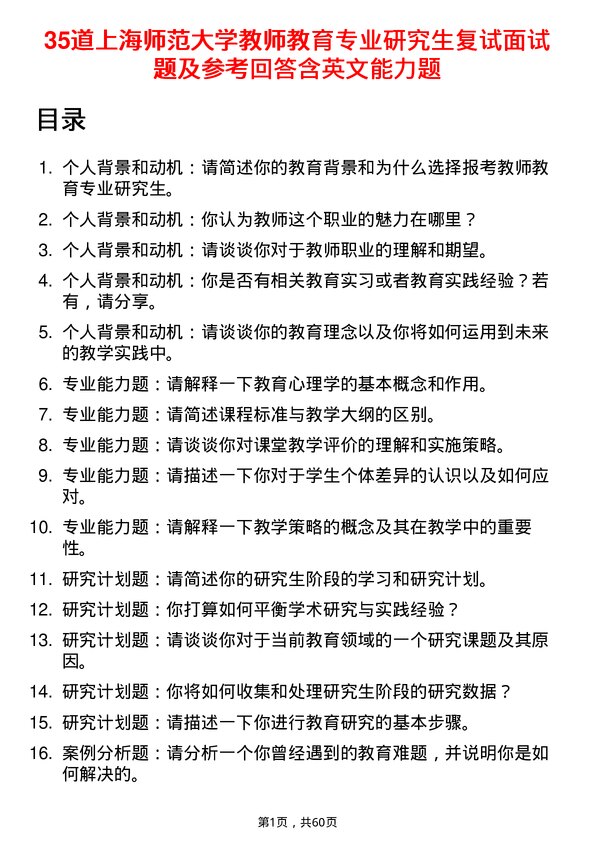 35道上海师范大学教师教育专业研究生复试面试题及参考回答含英文能力题

目录

1. 个人背景和动机：请简述你的教育背景和为什么选择报考教师教育专业研究生。
2. 个人背景和动机：你认为教师这个职业的魅力在哪里？
3. 个人背景和动机：请谈谈你对于教师职业的理解和期望。
4. 个人背景和动机：你是否有相关教育实习或者教育实践经验？若有，请分享。
5. 个人背景和动机：请谈谈你的教育理念以及你将如何运用到未来的教学实践中。
6. 专业能力题：请解释一下教育心理学的基本概念和作用。
7. 专业能力题：请简述课程标准与教学大纲的区别。
8. 专业能力题：请谈谈你对课堂教学评价的理解和实施策略。
9. 专业能力题：请描述一下你对于学生个体差异的认识以及如何应对。
10. 专业能力题：请解释一下教学策略的概念及其在教学中的重要性。
11. 研究计划题：请简述你的研究生阶段的学习和研究计划。
12. 研究计划题：你打算如何平衡学术研究与实践经验？
13. 研究计划题：请谈谈你对于当前教育领域的一个研究课题及其原因。
14. 研究计划题：你将如何收集和处理研究生阶段的研究数据？
15. 研究计划题：请描述一下你进行教育研究的基本步骤。
16. 案例分析题：请分析一个你曾经遇到的教育难题，并说明你是如何解决的。

第1页，共60页